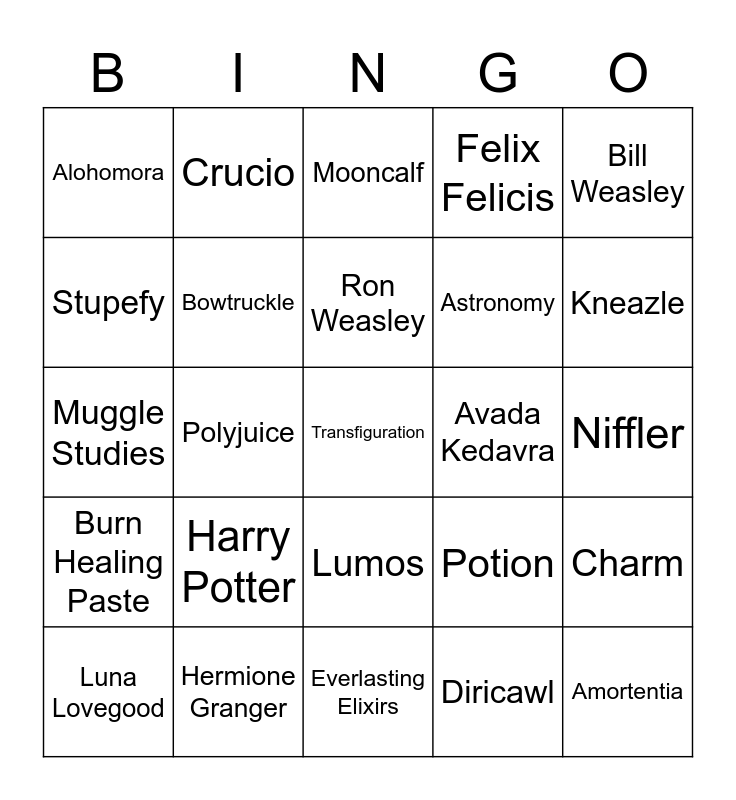 | B | I | N | G | O |
|---|---|---|---|---|
| Alohomora | Crucio | Mooncalf | Felix Felicis | Bill Weasley |
| Stupefy | Bowtruckle | Ron Weasley | Astronomy | Kneazle |
| Muggle Studies | Polyjuice | Transfiguration | Avada Kedavra | Niffler |
| Burn Healing Paste | Harry Potter | Lumos | Potion | Charm |
| Luna Lovegood | Hermione Granger | Everlasting Elixirs | Diricawl | Amortentia |